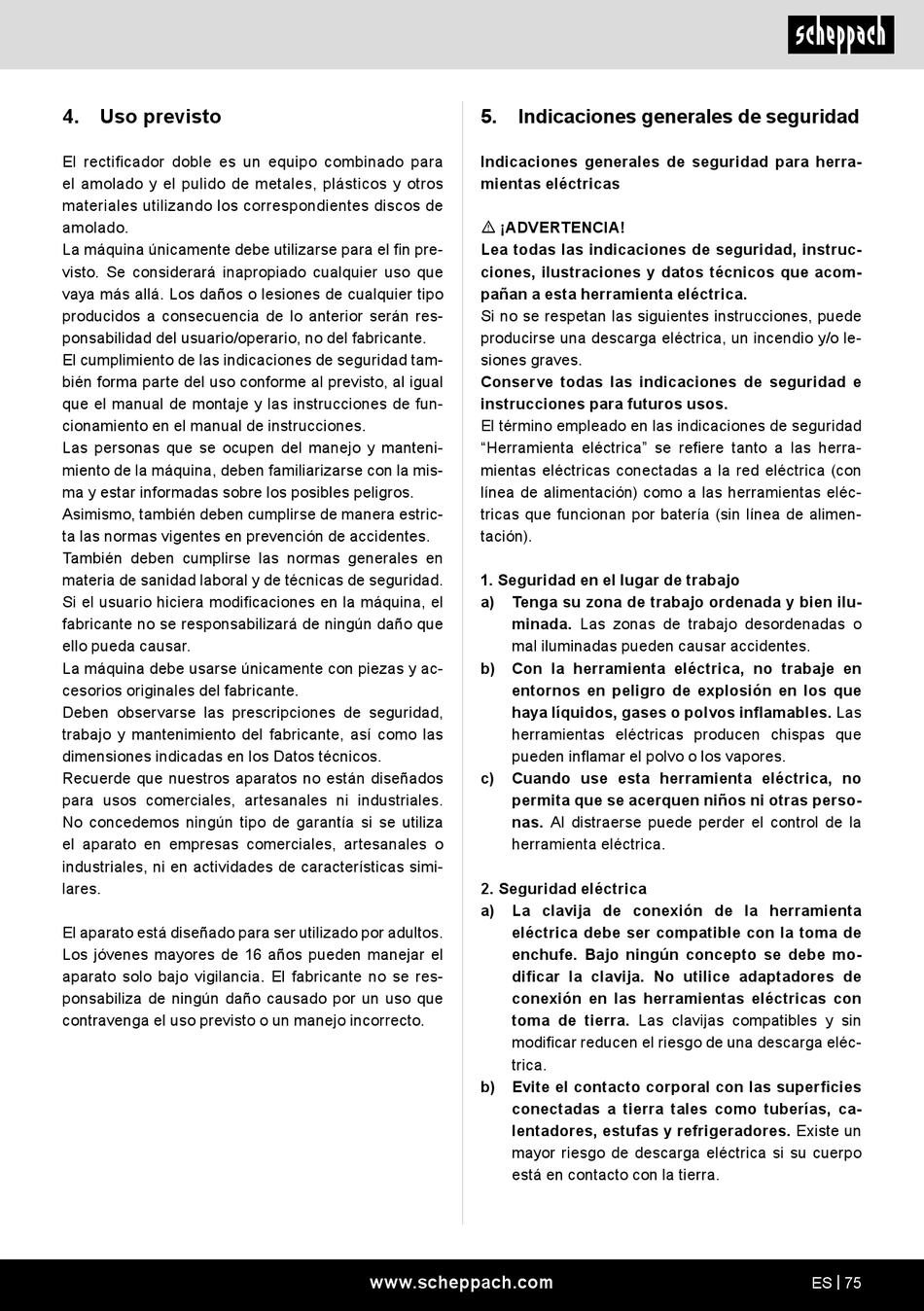 scheppach

4. Uso previsto

El rectificador doble es un equipo combinado para el amolado y el pulido de metales, plásticos y otros materiales utilizando los correspondientes discos de amolado.
La máquina únicamente debe utilizarse para el fin previsto. Se considerará inapropiado cualquier uso que vaya más allá. Los daños o lesiones de cualquier tipo producidos a consecuencia de lo anterior serán responsabilidad del usuario/operario, no del fabricante.
El cumplimiento de las indicaciones de seguridad también forma parte del uso conforme al previsto, al igual que el manual de montaje y las instrucciones de funcionamiento en el manual de instrucciones.
Las personas que se ocupen del manejo y mantenimiento de la máquina, deben familiarizarse con la misma y estar informadas sobre los posibles peligros.
Asimismo, también deben cumplirse de manera estricta las normas vigentes en prevención de accidentes.
También deben cumplirse las normas generales en materia de sanidad laboral y de técnicas de seguridad.
Si el usuario hiciera modificaciones en la máquina, el fabricante no se responsabilizará de ningún daño que ello pueda causar.
La máquina debe usarse únicamente con piezas y accesorios originales del fabricante.
Deben observarse las prescripciones de seguridad, trabajo y mantenimiento del fabricante, así como las dimensiones indicadas en los Datos técnicos.
Recuerde que nuestros aparatos no están diseñados para usos comerciales, artesanales ni industriales. No concedemos ningún tipo de garantía si se utiliza el aparato en empresas comerciales, artesanales o industriales, ni en actividades de características similares.

El aparato está diseñado para ser utilizado por adultos. Los jóvenes mayores de 16 años pueden manejar el aparato solo bajo vigilancia. El fabricante no se responsabiliza de ningún daño causado por un uso que contravenga el uso previsto o un manejo incorrecto.

5. Indicaciones generales de seguridad

Indicaciones generales de seguridad para herramientas eléctricas

⚠ ¡ADVERTENCIA!
Lea todas las indicaciones de seguridad, instrucciones, ilustraciones y datos técnicos que acompañan a esta herramienta eléctrica.
Si no se respetan las siguientes instrucciones, puede producirse una descarga eléctrica, un incendio y/o lesiones graves.
Conserve todas las indicaciones de seguridad e instrucciones para futuros usos.
El término empleado en las indicaciones de seguridad “Herramienta eléctrica” se refiere tanto a las herramientas eléctricas conectadas a la red eléctrica (con línea de alimentación) como a las herramientas eléctricas que funcionan por batería (sin línea de alimentación).

1. Seguridad en el lugar de trabajo
a) Tenga su zona de trabajo ordenada y bien iluminada. Las zonas de trabajo desordenadas o mal iluminadas pueden causar accidentes.
b) Con la herramienta eléctrica, no trabaje en entornos en peligro de explosión en los que haya líquidos, gases o polvos inflamables. Las herramientas eléctricas producen chispas que pueden inflamar el polvo o los vapores.
c) Cuando use esta herramienta eléctrica, no permita que se acerquen niños ni otras personas. Al distraerse puede perder el control de la herramienta eléctrica.

2. Seguridad eléctrica
a) La clavija de conexión de la herramienta eléctrica debe ser compatible con la toma de enchufe. Bajo ningún concepto se debe modificar la clavija. No utilice adaptadores de conexión en las herramientas eléctricas con toma de tierra. Las clavijas compatibles y sin modificar reducen el riesgo de una descarga eléctrica.
b) Evite el contacto corporal con las superficies conectadas a tierra tales como tuberías, calentadores, estufas y refrigeradores. Existe un mayor riesgo de descarga eléctrica si su cuerpo está en contacto con la tierra.

www.scheppach.com
ES | 75